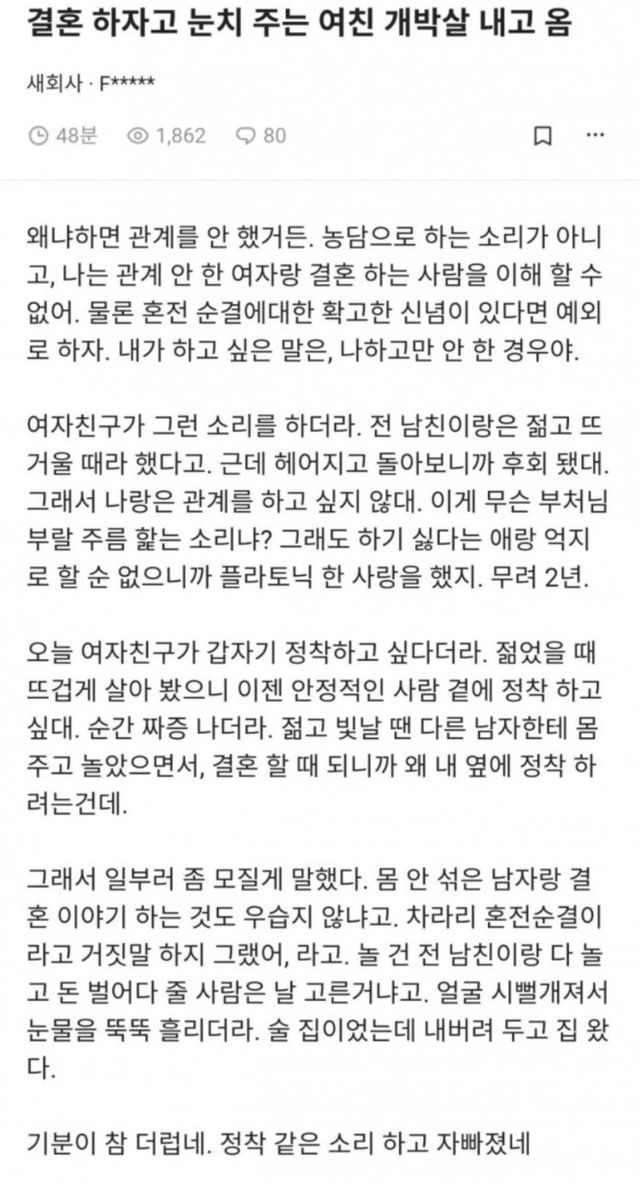 결혼 하자고 눈치 주는 여친 개박살 내고 옴

새회사 · F*****

48분 1,862 80

왜냐하면 관계를 안 했거든. 농담으로 하는 소리가 아니고, 나는 관계 안 한 여자랑 결혼 하는 사람을 이해 할 수 없어. 물론 혼전 순결에대한 확고한 신념이 있다면 예외로 하자. 내가 하고 싶은 말은, 나하고만 안 한 경우야.

여자친구가 그런 소리를 하더라. 전 남친이랑은 젊고 뜨거울 때라 했다고. 근데 헤어지고 돌아보니까 후회 됐대. 그래서 나랑은 관계를 하고 싶지 않대. 이게 무슨 부처님 부랄 주름 핥는 소리냐? 그래도 하기 싫다는 애랑 억지로 할 순 없으니까 플라토닉 한 사랑을 했지. 무려 2년.

오늘 여자친구가 갑자기 정착하고 싶다더라. 젊었을 때 뜨겁게 살아 봤으니 이젠 안정적인 사람 곁에 정착 하고 싶대. 순간 짜증 나더라. 젊고 빛날 땐 다른 남자한테 몸 주고 놀았으면서, 결혼 할 때 되니까 왜 내 옆에 정착 하려는건데.

그래서 일부러 좀 모질게 말했다. 몸 안 섞은 남자랑 결혼 이야기 하는 것도 우습지 않냐고. 차라리 혼전순결이라고 거짓말 하지 그랬어, 라고. 놀 건 전 남친이랑 다 놀고 돈 벌어다 줄 사람은 날 고른거냐고. 얼굴 시뻘개져서 눈물을 뚝뚝 흘리더라. 술 집이었는데 내버려 두고 집 왔다.

기분이 참 더럽네. 정착 같은 소리 하고 자빠졌네